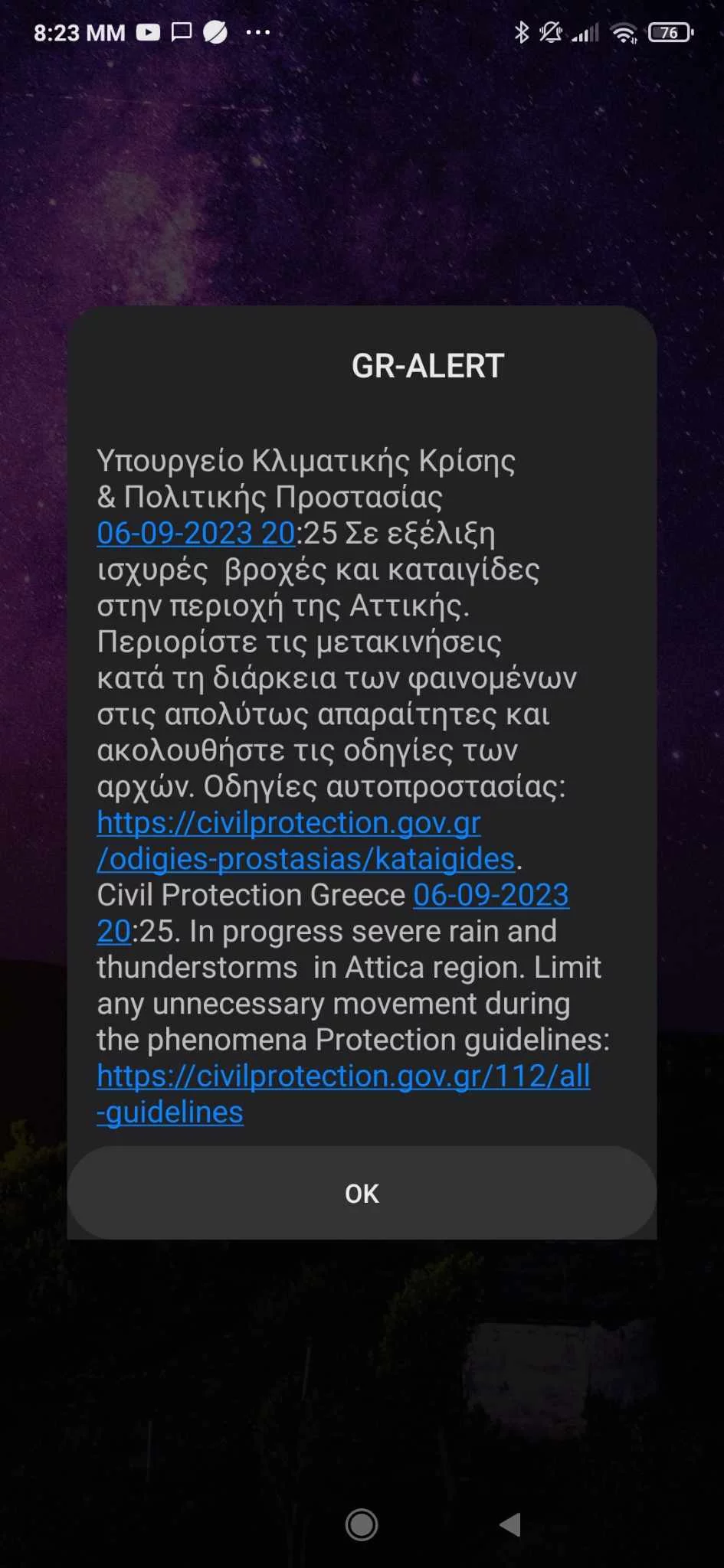 8:23 MM ··· 76

GR-ALERT

Υπουργείο Κλιματικής Κρίσης & Πολιτικής Προστασίας 06-09-2023 20:25 Σε εξέλιξη ισχυρές βροχές και καταιγίδες στην περιοχή της Αττικής. Περιορίστε τις μετακινήσεις κατά τη διάρκεια των φαινομένων στις απολύτως απαραίτητες και ακολουθήστε τις οδηγίες των αρχών. Οδηγίες αυτοπροστασίας: https://civilprotection.gov.gr/odigies-prostasias/kataigides. Civil Protection Greece 06-09-2023 20:25. In progress severe rain and thunderstorms in Attica region. Limit any unnecessary movement during the phenomena Protection guidelines: https://civilprotection.gov.gr/112/all-guidelines

OK